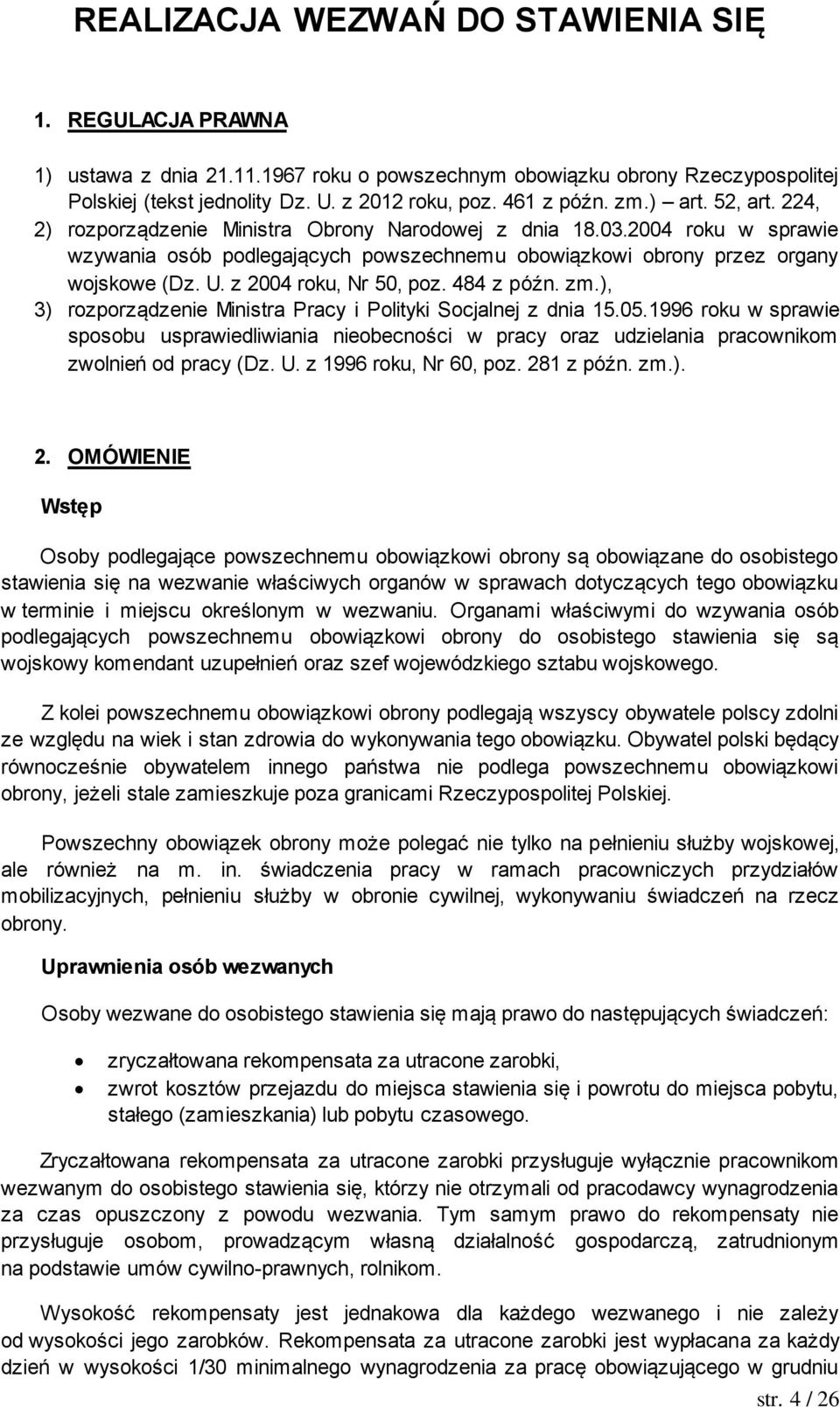 REALIZACJA WEZWAŃ DO STAWIENIA SIĘ

1. REGULACJA PRAWNA

1) ustawa z dnia 21.11.1967 roku o powszechnym obowiązku obrony Rzeczypospolitej Polskiej (tekst jednolity Dz. U. z 2012 roku, poz. 461 z późn. zm.) – art. 52, art. 224,
2) rozporządzenie Ministra Obrony Narodowej z dnia 18.03.2004 roku w sprawie wzywania osób podlegających powszechnemu obowiązkowi obrony przez organy wojskowe (Dz. U. z 2004 roku, Nr 50, poz. 484 z późn. zm.),
3) rozporządzenie Ministra Pracy i Polityki Socjalnej z dnia 15.05.1996 roku w sprawie sposobu usprawiedliwiania nieobecności w pracy oraz udzielania pracownikom zwolnień od pracy (Dz. U. z 1996 roku, Nr 60, poz. 281 z późn. zm.).

2. OMÓWIENIE

Wstęp

Osoby podlegające powszechnemu obowiązkowi obrony są obowiązane do osobistego stawienia się na wezwanie właściwych organów w sprawach dotyczących tego obowiązku w terminie i miejscu określonym w wezwaniu. Organami właściwymi do wzywania osób podlegających powszechnemu obowiązkowi obrony do osobistego stawienia się są wojskowy komendant uzupełnień oraz szef wojewódzkiego sztabu wojskowego.

Z kolei powszechnemu obowiązkowi obrony podlegają wszyscy obywatele polscy zdolni ze względu na wiek i stan zdrowia do wykonywania tego obowiązku. Obywatel polski będący równocześnie obywatelem innego państwa nie podlega powszechnemu obowiązkowi obrony, jeżeli stale zamieszkuje poza granicami Rzeczypospolitej Polskiej.

Powszechny obowiązek obrony może polegać nie tylko na pełnieniu służby wojskowej, ale również na m. in. świadczenia pracy w ramach pracowniczych przydziałów mobilizacyjnych, pełnieniu służby w obronie cywilnej, wykonywaniu świadczeń na rzecz obrony.

Uprawnienia osób wezwanych

Osoby wezwane do osobistego stawienia się mają prawo do następujących świadczeń:

• zryczałtowana rekompensata za utracone zarobki,
• zwrot kosztów przejazdu do miejsca stawienia się i powrotu do miejsca pobytu, stałego (zamieszkania) lub pobytu czasowego.

Zryczałtowana rekompensata za utracone zarobki przysługuje wyłącznie pracownikom wezwanym do osobistego stawienia się, którzy nie otrzymali od pracodawcy wynagrodzenia za czas opuszczony z powodu wezwania. Tym samym prawo do rekompensaty nie przysługuje osobom, prowadzącym własną działalność gospodarczą, zatrudnionym na podstawie umów cywilno-prawnych, rolnikom.

Wysokość rekompensaty jest jednakowa dla każdego wezwanego i nie zależy od wysokości jego zarobków. Rekompensata za utracone zarobki jest wypłacana za każdy dzień w wysokości 1/30 minimalnego wynagrodzenia za pracę obowiązującego w grudniu

str. 4 / 26